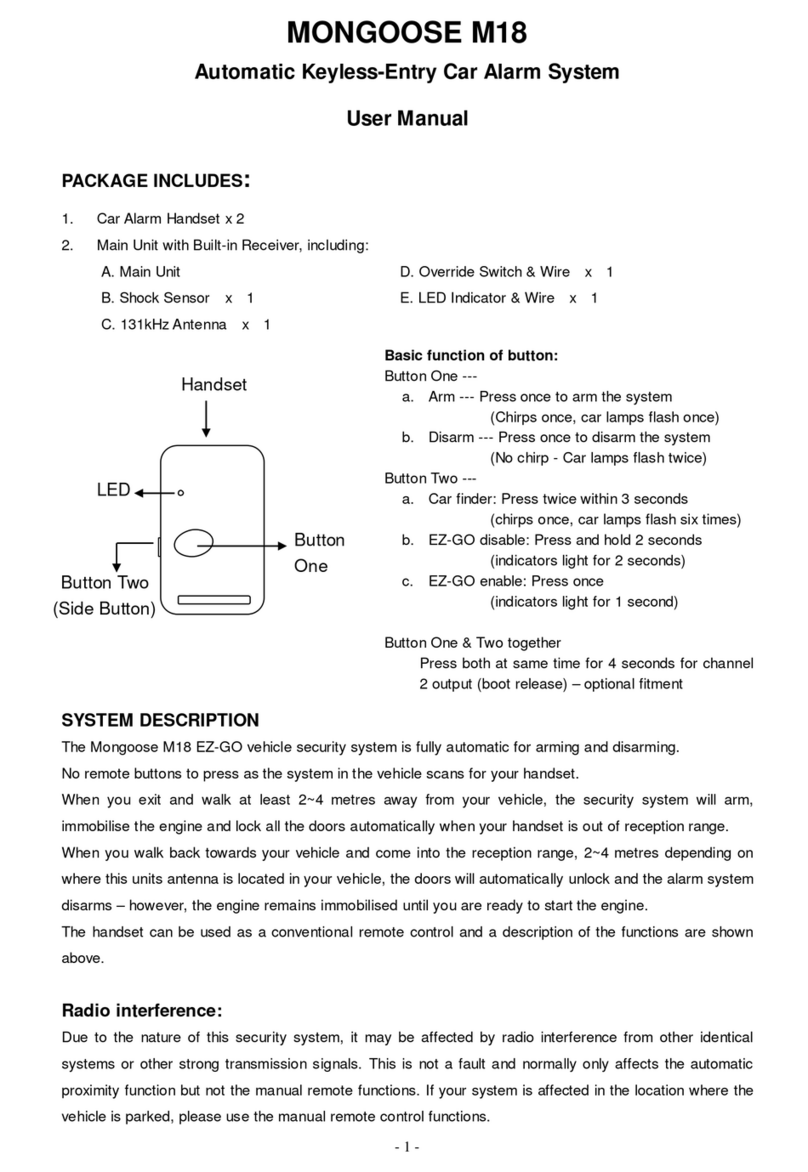 MONGOOSE M18

Automatic Keyless-Entry Car Alarm System

User Manual

PACKAGE INCLUDES:

1. Car Alarm Handset x 2
2. Main Unit with Built-in Receiver, including:

A. Main Unit
B. Shock Sensor x 1
C. 131kHz Antenna x 1
D. Override Switch & Wire x 1
E. LED Indicator & Wire x 1

Handset
LED
Button One
Button Two
(Side Button)

Basic function of button:
Button One ---
a. Arm --- Press once to arm the system
(Chirps once, car lamps flash once)
b. Disarm --- Press once to disarm the system
(No chirp - Car lamps flash twice)
Button Two ---
a. Car finder: Press twice within 3 seconds
(chirps once, car lamps flash six times)
b. EZ-GO disable: Press and hold 2 seconds
(indicators light for 2 seconds)
c. EZ-GO enable: Press once
(indicators light for 1 second)

Button One & Two together
Press both at same time for 4 seconds for channel 2 output (boot release) – optional fitment

SYSTEM DESCRIPTION
The Mongoose M18 EZ-GO vehicle security system is fully automatic for arming and disarming.
No remote buttons to press as the system in the vehicle scans for your handset.
When you exit and walk at least 2~4 metres away from your vehicle, the security system will arm, immobilise the engine and lock all the doors automatically when your handset is out of reception range.
When you walk back towards your vehicle and come into the reception range, 2~4 metres depending on where this units antenna is located in your vehicle, the doors will automatically unlock and the alarm system disarms – however, the engine remains immobilised until you are ready to start the engine.
The handset can be used as a conventional remote control and a description of the functions are shown above.

Radio interference:
Due to the nature of this security system, it may be affected by radio interference from other identical systems or other strong transmission signals. This is not a fault and normally only affects the automatic proximity function but not the manual remote functions. If your system is affected in the location where the vehicle is parked, please use the manual remote control functions.

- 1 -